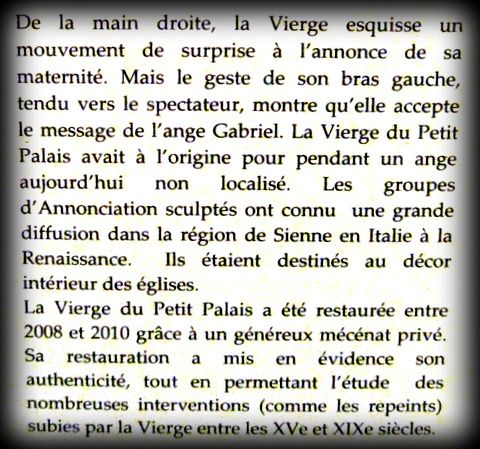 De la main droite, la Vierge esquisse un mouvement de surprise à l'annonce de sa maternité. Mais le geste de son bras gauche, tendu vers le spectateur, montre qu'elle accepte le message de l'ange Gabriel. La Vierge du Petit Palais avait à l'origine pour pendant un ange aujourd'hui non localisé. Les groupes d'Annonciation sculptés ont connu une grande diffusion dans la région de Sienne en Italie à la Renaissance. Ils étaient destinés au décor intérieur des églises.
La Vierge du Petit Palais a été restaurée entre 2008 et 2010 grâce à un généreux mécénat privé. Sa restauration a mis en évidence son authenticité, tout en permettant l'étude des nombreuses interventions (comme les repeints) subies par la Vierge entre les XVe et XIXe siècles.